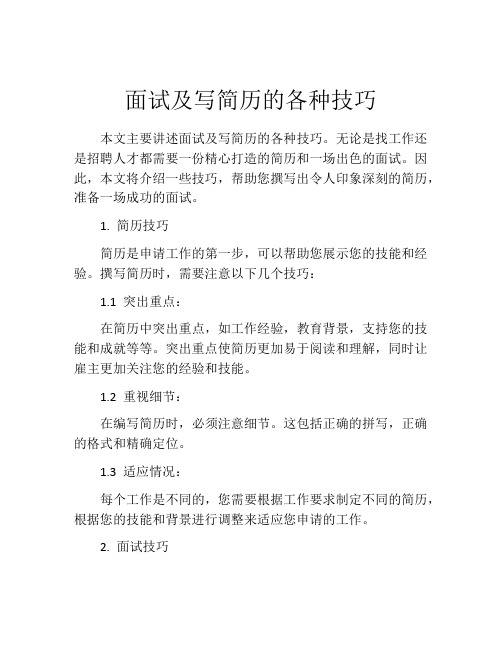 面试及写简历的各种技巧

本文主要讲述面试及写简历的各种技巧。无论是找工作还是招聘人才都需要一份精心打造的简历和一场出色的面试。因此，本文将介绍一些技巧，帮助您撰写出令人印象深刻的简历，准备一场成功的面试。

1. 简历技巧

简历是申请工作的第一步，可以帮助您展示您的技能和经验。撰写简历时，需要注意以下几个技巧：

1.1 突出重点：

在简历中突出重点，如工作经验，教育背景，支持您的技能和成就等等。突出重点使简历更加易于阅读和理解，同时让雇主更加关注您的经验和技能。

1.2 重视细节：

在编写简历时，必须注意细节。这包括正确的拼写，正确的格式和精确定位。

1.3 适应情况：

每个工作是不同的，您需要根据工作要求制定不同的简历，根据您的技能和背景进行调整来适应您申请的工作。

2. 面试技巧